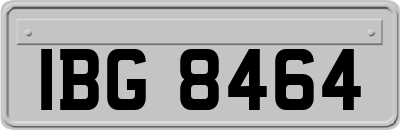 IBG 8464